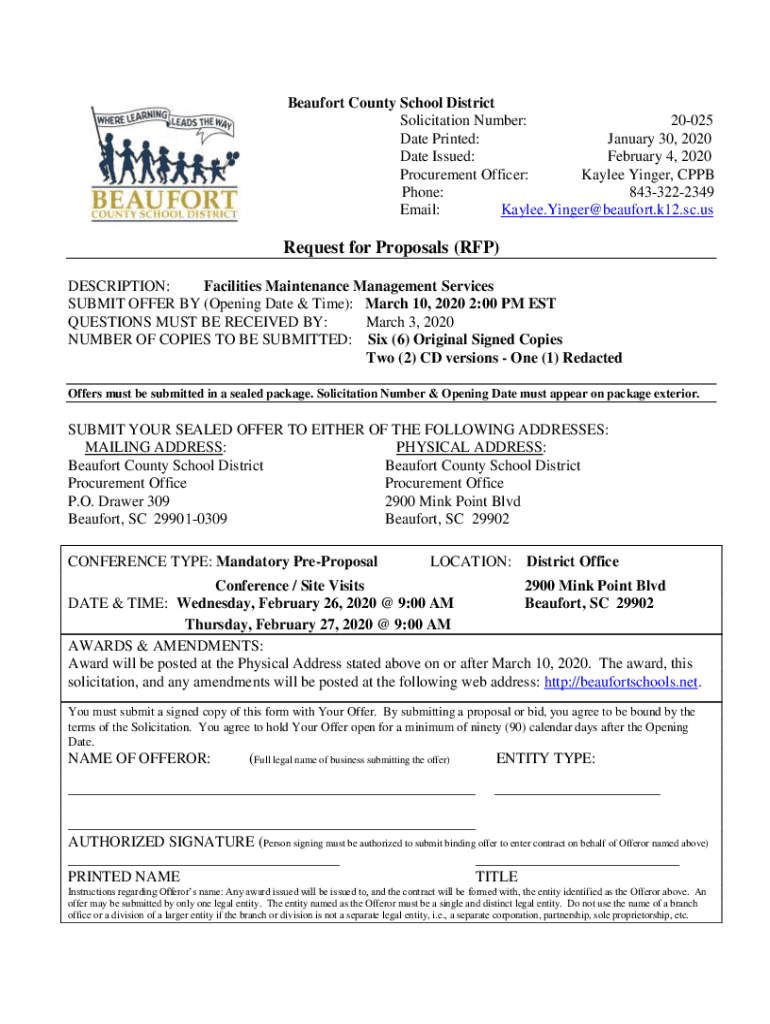 WHERE LEARNING LEADS THE WAY
BEAUFORT
COUNTY SCHOOL DISTRICT

Beaufort County School District
Solicitation Number: 20-025
Date Printed: January 30, 2020
Date Issued: February 4, 2020
Procurement Officer: Kaylee Yinger, CPPB
Phone: 843-322-2349
Email: Kaylee.Yinger@beaufort.k12.sc.us

Request for Proposals (RFP)

DESCRIPTION: Facilities Maintenance Management Services
SUBMIT OFFER BY (Opening Date & Time): March 10, 2020 2:00 PM EST
QUESTIONS MUST BE RECEIVED BY: March 3, 2020
NUMBER OF COPIES TO BE SUBMITTED: Six (6) Original Signed Copies
Two (2) CD versions - One (1) Redacted

Offers must be submitted in a sealed package. Solicitation Number & Opening Date must appear on package exterior.

SUBMIT YOUR SEALED OFFER TO EITHER OF THE FOLLOWING ADDRESSES:

MAILING ADDRESS:
Beaufort County School District
Procurement Office
P.O. Drawer 309
Beaufort, SC 29901-0309

PHYSICAL ADDRESS:
Beaufort County School District
Procurement Office
2900 Mink Point Blvd
Beaufort, SC 29902

CONFERENCE TYPE: Mandatory Pre-Proposal Conference / Site Visits
DATE & TIME: Wednesday, February 26, 2020 @ 9:00 AM
Thursday, February 27, 2020 @ 9:00 AM

LOCATION: District Office
2900 Mink Point Blvd
Beaufort, SC 29902

AWARDS & AMENDMENTS:
Award will be posted at the Physical Address stated above on or after March 10, 2020. The award, this solicitation, and any amendments will be posted at the following web address: http://beaufortschools.net.

You must submit a signed copy of this form with Your Offer. By submitting a proposal or bid, you agree to be bound by the terms of the Solicitation. You agree to hold Your Offer open for a minimum of ninety (90) calendar days after the Opening Date.

NAME OF OFFEROR: (Full legal name of business submitting the offer) ENTITY TYPE:

AUTHORIZED SIGNATURE (Person signing must be authorized to submit binding offer to enter contract on behalf of Offeror named above)

PRINTED NAME TITLE

Instructions regarding Offeror's name: Any award issued will be issued to, and the contract will be formed with, the entity identified as the Offeror above. An offer may be submitted by only one legal entity. The entity named as the Offeror must be a single and distinct legal entity. Do not use the name of a branch office or a division of a larger entity if the branch or division is not a separate legal entity, i.e., a separate corporation, partnership, sole proprietorship, etc.